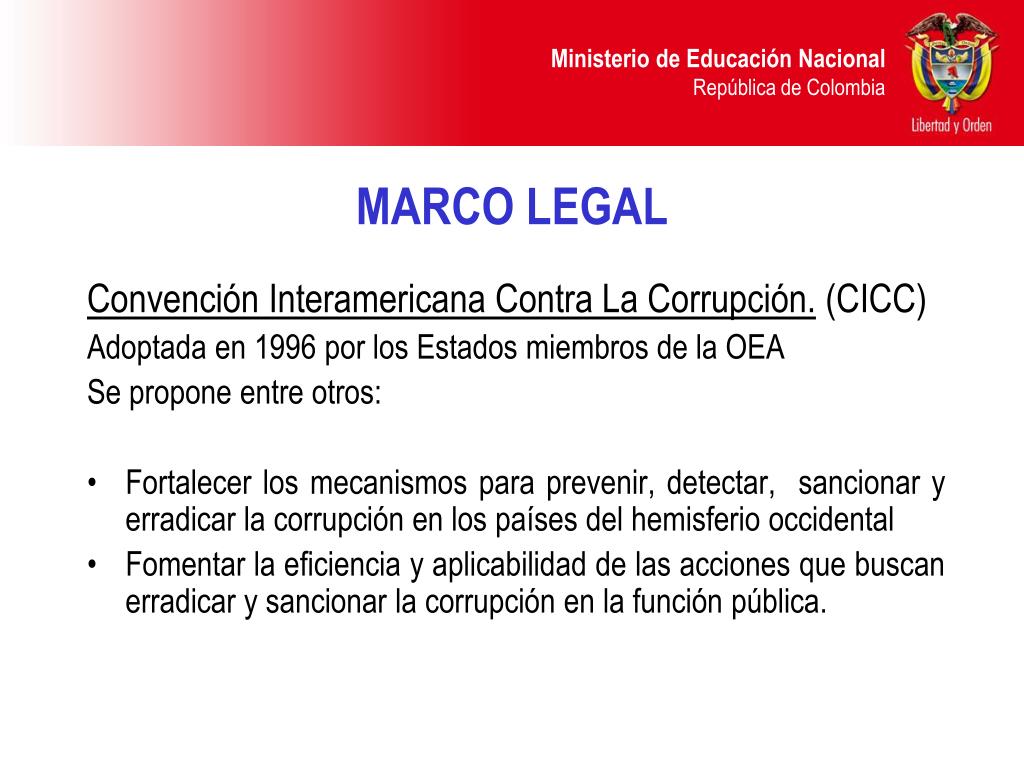 Ministerio de Educación Nacional
República de Colombia

Libertad y Orden

MARCO LEGAL

Convención Interamericana Contra La Corrupción. (CICC)
Adoptada en 1996 por los Estados miembros de la OEA
Se propone entre otros:

• Fortalecer los mecanismos para prevenir, detectar, sancionar y erradicar la corrupción en los países del hemisferio occidental
• Fomentar la eficiencia y aplicabilidad de las acciones que buscan erradicar y sancionar la corrupción en la función pública.